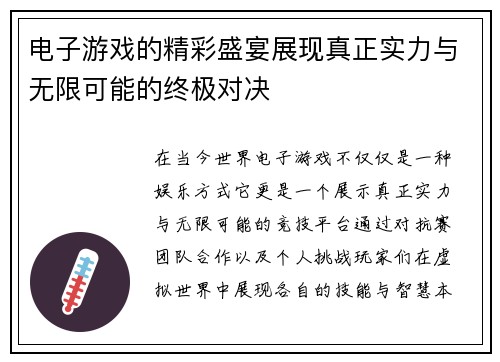 电子游戏的精彩盛宴展现真正实力与无限可能的终极对决

在当今世界电子游戏不仅仅是一种娱乐方式它更是一个展示真正实力与无限可能的竞技平台通过对抗赛团队合作以及个人挑战玩家们在虚拟世界中展现各自的技能与智慧本